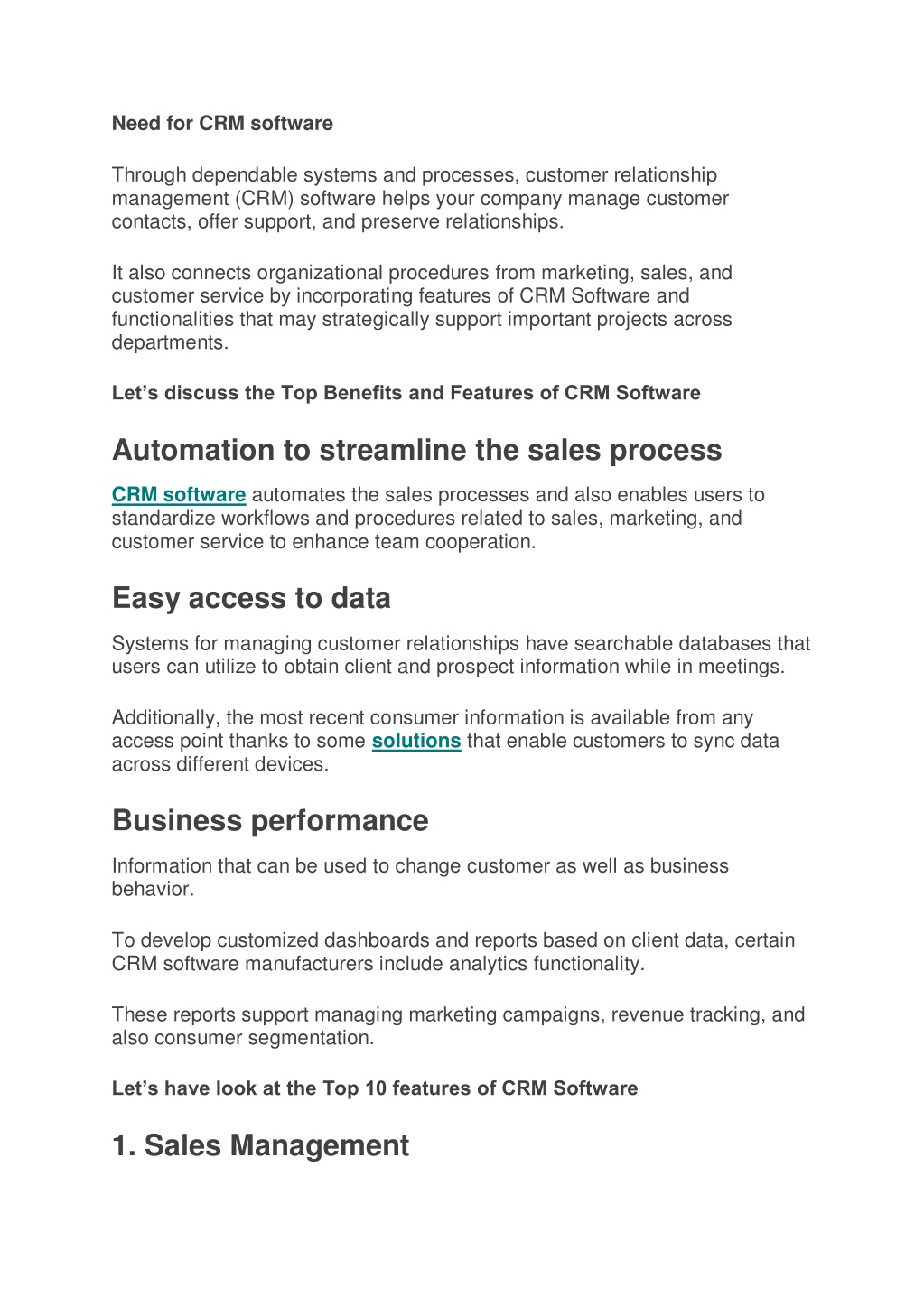 Need for CRM software

Through dependable systems and processes, customer relationship management (CRM) software helps your company manage customer contacts, offer support, and preserve relationships.

It also connects organizational procedures from marketing, sales, and customer service by incorporating features of CRM Software and functionalities that may strategically support important projects across departments.

Let’s discuss the Top Benefits and Features of CRM Software

Automation to streamline the sales process

CRM software automates the sales processes and also enables users to standardize workflows and procedures related to sales, marketing, and customer service to enhance team cooperation.

Easy access to data

Systems for managing customer relationships have searchable databases that users can utilize to obtain client and prospect information while in meetings.

Additionally, the most recent consumer information is available from any access point thanks to some solutions that enable customers to sync data across different devices.

Business performance

Information that can be used to change customer as well as business behavior.

To develop customized dashboards and reports based on client data, certain CRM software manufacturers include analytics functionality.

These reports support managing marketing campaigns, revenue tracking, and also consumer segmentation.

Let’s have look at the Top 10 features of CRM Software

1. Sales Management